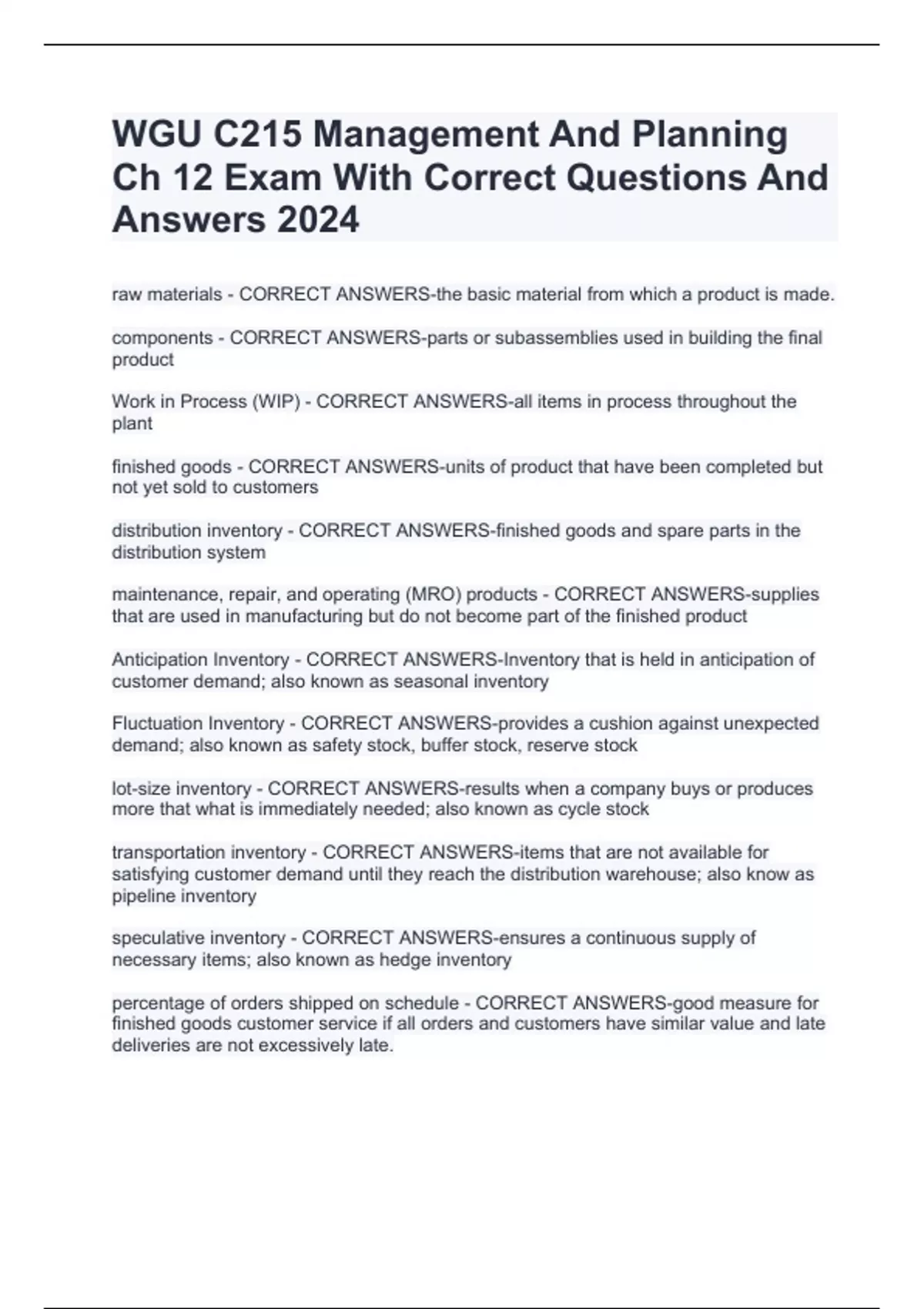 WGU C215 Management And Planning Ch 12 Exam With Correct Questions And Answers 2024

raw materials - CORRECT ANSWERS-the basic material from which a product is made.

components - CORRECT ANSWERS-parts or subassemblies used in building the final product

Work in Process (WIP) - CORRECT ANSWERS-all items in process throughout the plant

finished goods - CORRECT ANSWERS-units of product that have been completed but not yet sold to customers

distribution inventory - CORRECT ANSWERS-finished goods and spare parts in the distribution system

maintenance, repair, and operating (MRO) products - CORRECT ANSWERS-supplies that are used in manufacturing but do not become part of the finished product

Anticipation Inventory - CORRECT ANSWERS-Inventory that is held in anticipation of customer demand; also known as seasonal inventory

Fluctuation Inventory - CORRECT ANSWERS-provides a cushion against unexpected demand; also known as safety stock, buffer stock, reserve stock

lot-size inventory - CORRECT ANSWERS-results when a company buys or produces more that what is immediately needed; also known as cycle stock

transportation inventory - CORRECT ANSWERS-items that are not available for satisfying customer demand until they reach the distribution warehouse; also know as pipeline inventory

speculative inventory - CORRECT ANSWERS-ensures a continuous supply of necessary items; also known as hedge inventory

percentage of orders shipped on schedule - CORRECT ANSWERS-good measure for finished goods customer service if all orders and customers have similar value and late deliveries are not excessively late.